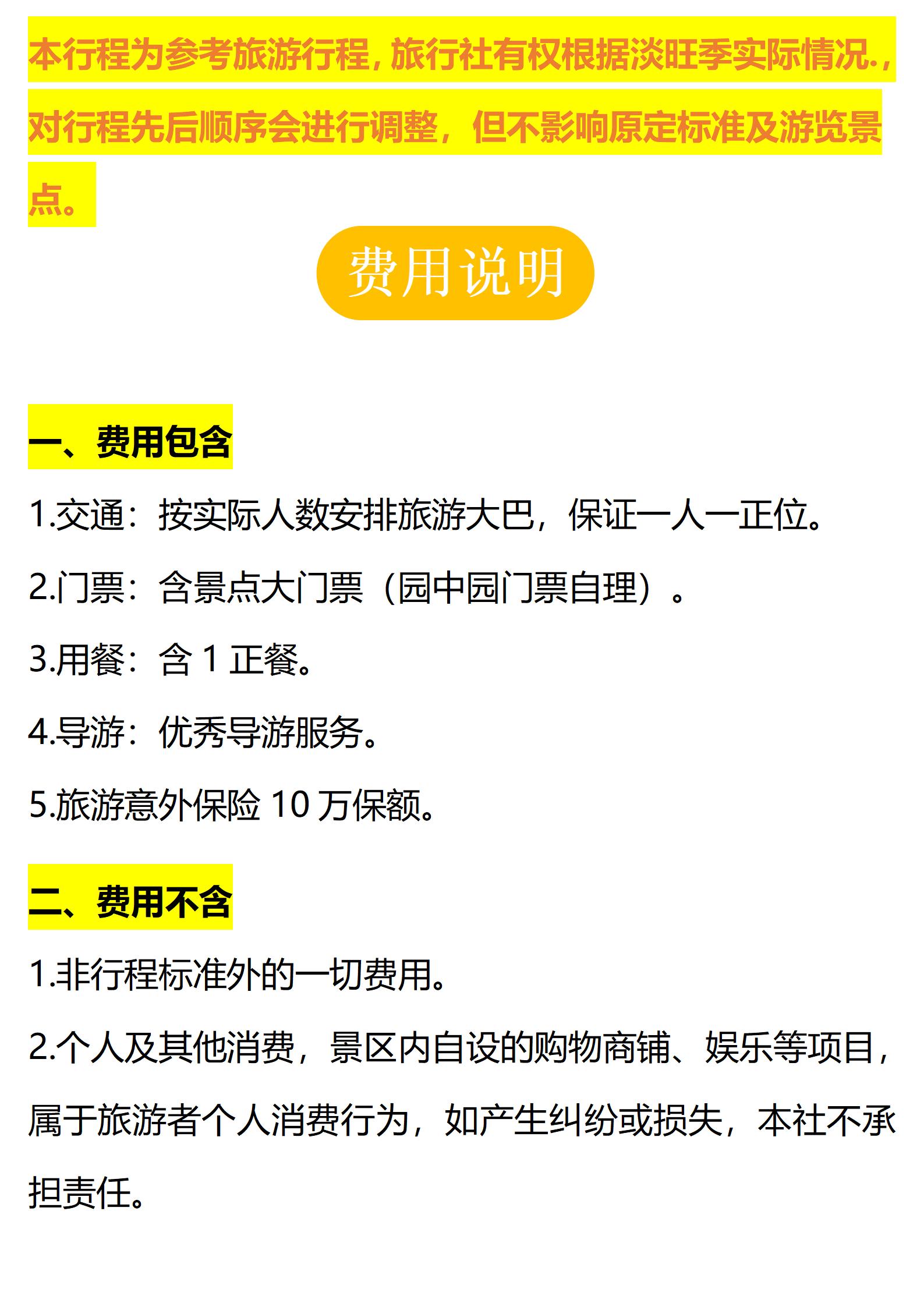 本行程为参考旅游行程，旅行社有权根据淡旺季实际情况.，对行程先后顺序会进行调整，但不影响原定标准及游览景点。

费用说明

一、费用包含

1.交通：按实际人数安排旅游大巴，保证一人一正位。

2.门票：含景点大门票（园中园门票自理）。

3.用餐：含1正餐。

4.导游：优秀导游服务。

5.旅游意外保险10万保额。

二、费用不含

1.非行程标准外的一切费用。

2.个人及其他消费，景区内自设的购物商铺、娱乐等项目，属于旅游者个人消费行为，如产生纠纷或损失，本社不承担责任。